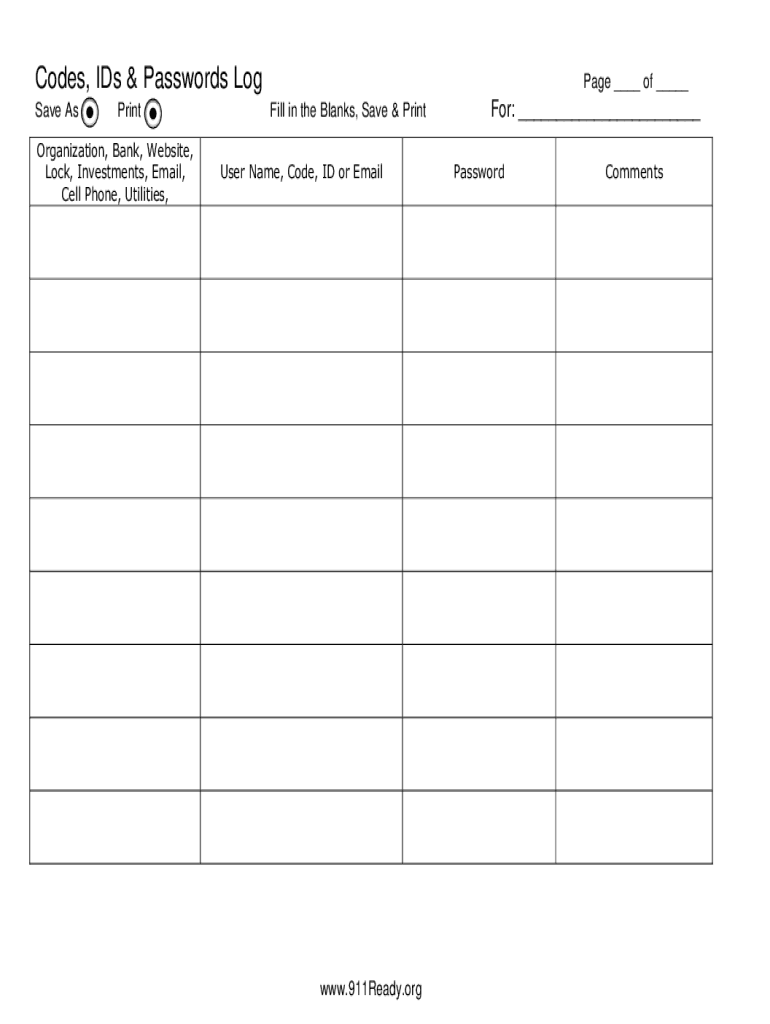 Codes, IDs & Passwords Log

Page ___ of ____

Save As Print

Fill in the Blanks, Save & Print

For: ____________________

| Organization, Bank, Website, Lock, Investments, Email, Cell Phone, Utilities, | User Name, Code, ID or Email | Password | Comments |
|---|---|---|---|
| | | | |
| | | | |
| | | | |
| | | | |
| | | | |
| | | | |
| | | | |
| | | | |
| | | | |

www.911Ready.org